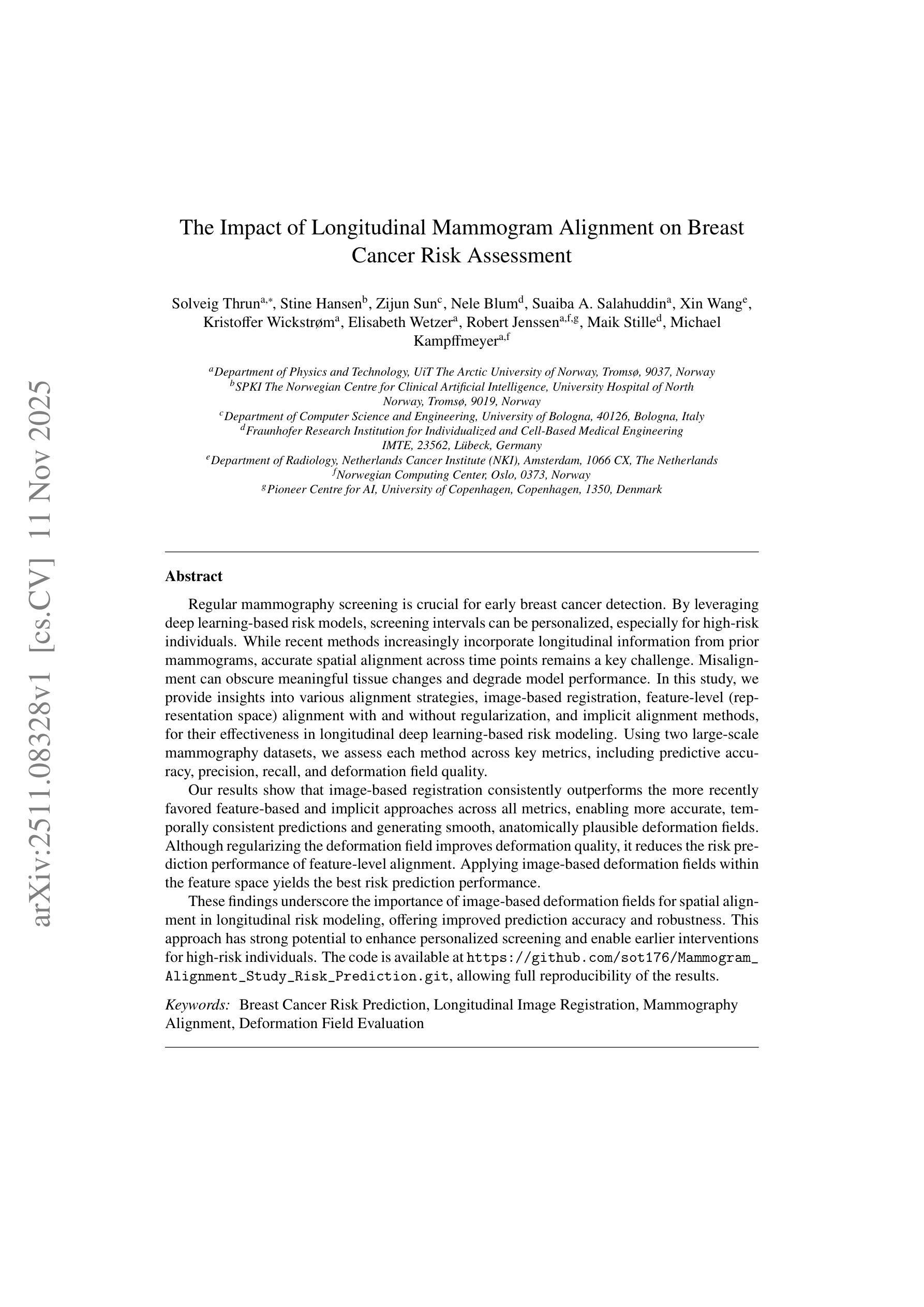 arXiv:2511.08328v1 [cs.CV] 11 Nov 2025

The Impact of Longitudinal Mammogram Alignment on Breast Cancer Risk Assessment

Solveig Thrun$^{a,*}$, Stine Hansen$^{b}$, Zijun Sun$^{c}$, Nele Blum$^{d}$, Suaiba A. Salahuddin$^{a}$, Xin Wang$^{e}$, Kristoffer Wickstrøm$^{a}$, Elisabeth Wetzer$^{a}$, Robert Jenssen$^{a,f,g}$, Maik Stille$^{d}$, Michael Kampffmeyer$^{a,f}$

$^{a}$Department of Physics and Technology, UiT The Arctic University of Norway, Tromsø, 9037, Norway
$^{b}$SPKI The Norwegian Centre for Clinical Artificial Intelligence, University Hospital of North Norway, Tromsø, 9019, Norway
$^{c}$Department of Computer Science and Engineering, University of Bologna, 40126, Bologna, Italy
$^{d}$Fraunhofer Research Institution for Individualized and Cell-Based Medical Engineering IMTE, 23562, Lübeck, Germany
$^{e}$Department of Radiology, Netherlands Cancer Institute (NKI), Amsterdam, 1066 CX, The Netherlands
$^{f}$Norwegian Computing Center, Oslo, 0373, Norway
$^{g}$Pioneer Centre for AI, University of Copenhagen, Copenhagen, 1350, Denmark

Abstract

Regular mammography screening is crucial for early breast cancer detection. By leveraging deep learning-based risk models, screening intervals can be personalized, especially for high-risk individuals. While recent methods increasingly incorporate longitudinal information from prior mammograms, accurate spatial alignment across time points remains a key challenge. Misalignment can obscure meaningful tissue changes and degrade model performance. In this study, we provide insights into various alignment strategies, image-based registration, feature-level (representation space) alignment with and without regularization, and implicit alignment methods, for their effectiveness in longitudinal deep learning-based risk modeling. Using two large-scale mammography datasets, we assess each method across key metrics, including predictive accuracy, precision, recall, and deformation field quality.

Our results show that image-based registration consistently outperforms the more recently favored feature-based and implicit approaches across all metrics, enabling more accurate, temporally consistent predictions and generating smooth, anatomically plausible deformation fields. Although regularizing the deformation field improves deformation quality, it reduces the risk prediction performance of feature-level alignment. Applying image-based deformation fields within the feature space yields the best risk prediction performance.

These findings underscore the importance of image-based deformation fields for spatial alignment in longitudinal risk modeling, offering improved prediction accuracy and robustness. This approach has strong potential to enhance personalized screening and enable earlier interventions for high-risk individuals. The code is available at https://github.com/sot176/Mammogram_Alignment_Study_Risk_Prediction.git, allowing full reproducibility of the results.

Keywords: Breast Cancer Risk Prediction, Longitudinal Image Registration, Mammography Alignment, Deformation Field Evaluation